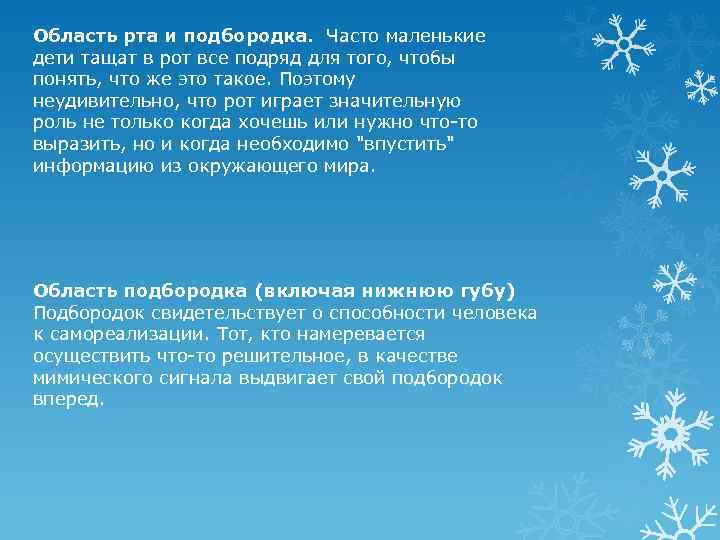 Область рта и подбородка. Часто маленькие дети тащат в рот все подряд для того, чтобы понять, что же это такое. Поэтому неудивительно, что рот играет значительную роль не только когда хочешь или нужно что-то выразить, но и когда необходимо "впустить" информацию из окружающего мира.

Область подбородка (включая нижнюю губу) Подбородок свидетельствует о способности человека к самореализации. Тот, кто намеревается осуществить что-то решительное, в качестве мимического сигнала выдвигает свой подбородок вперед.